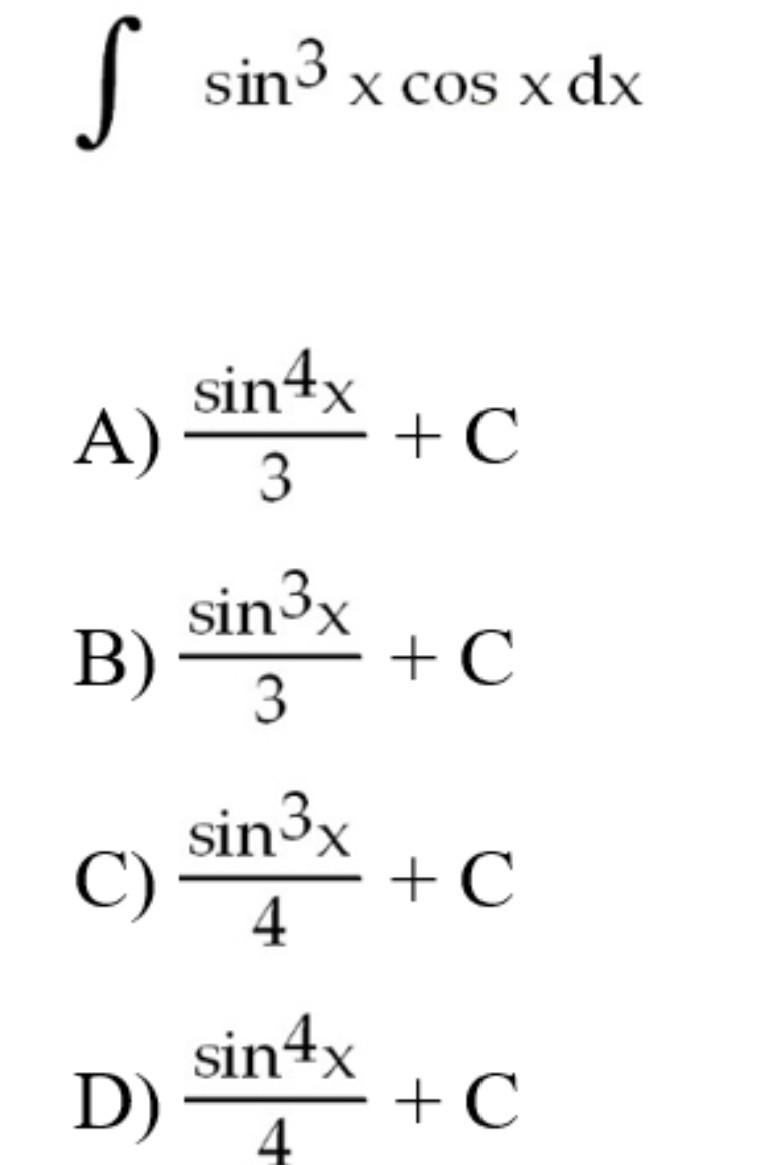 $\int \sin^3 x \cos x \, dx$

A) $\frac{\sin^4 x}{3} + C$

B) $\frac{\sin^3 x}{3} + C$

C) $\frac{\sin^3 x}{4} + C$

D) $\frac{\sin^4 x}{4} + C$